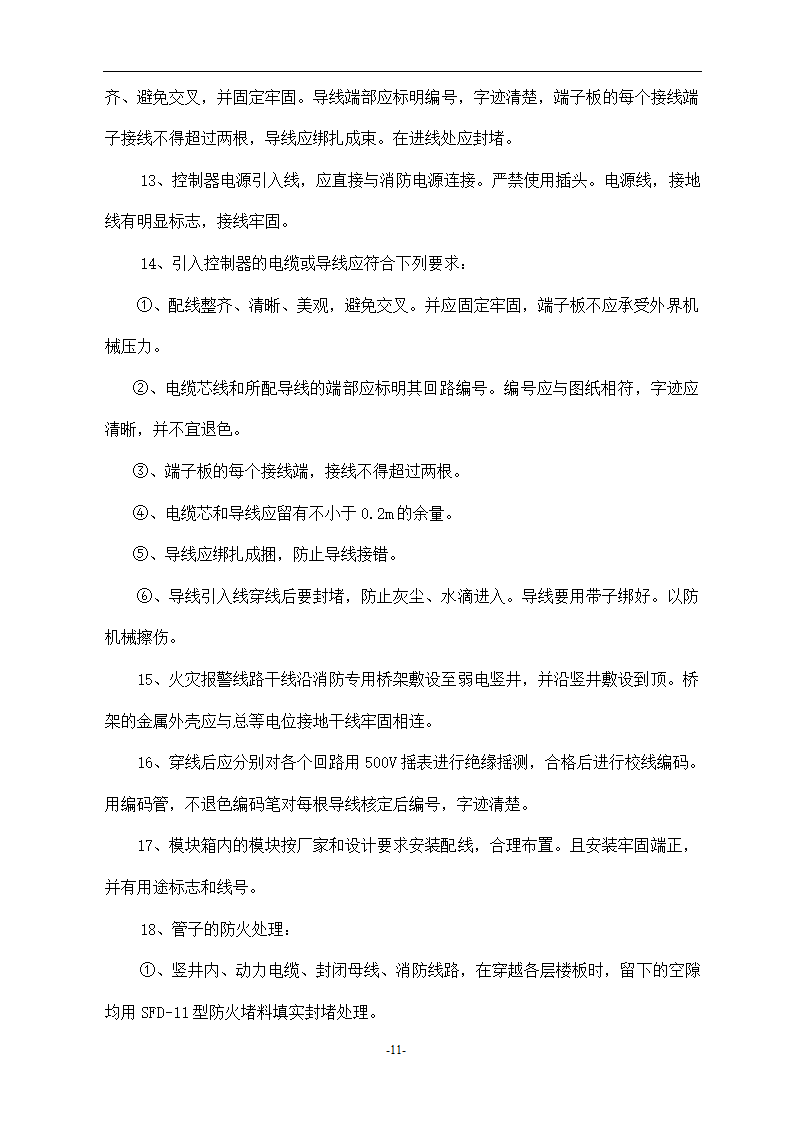 齐、避免交叉，并固定牢固。导线端部应标明编号，字迹清楚，端子板的每个接线端子接线不得超过两根，导线应绑扎成束。在进线处应封堵。

13、控制器电源引入线，应直接与消防电源连接。严禁使用插头。电源线，接地线有明显标志，接线牢固。

14、引入控制器的电缆或导线应符合下列要求：

①、配线整齐、清晰、美观，避免交叉。并应固定牢固，端子板不应承受外界机械压力。

②、电缆芯线和所配导线的端部应标明其回路编号。编号应与图纸相符，字迹应清晰，并不宜退色。

③、端子板的每个接线端，接线不得超过两根。

④、电缆芯和导线应留有不小于 0.2m 的余量。

⑤、导线应绑扎成捆，防止导线接错。

⑥、导线引入线穿线后要封堵，防止灰尘、水滴进入。导线要用带子绑好。以防机械擦伤。

15、火灾报警线路干线沿消防专用桥架敷设至弱电竖井，并沿竖井敷设到顶。桥架的金属外壳应与总等电位接地干线牢固相连。

16、穿线后应分别对各个回路用 500V 摇表进行绝缘摇测，合格后进行校线编码。用编码管，不退色编码笔对每根导线核定后编号，字迹清楚。

17、模块箱内的模块按厂家和设计要求安装配线，合理布置。且安装牢固端正，并有用途标志和线号。

18、管子的防火处理：

①、竖井内、动力电缆、封闭母线、消防线路，在穿越各层楼板时，留下的空隙均用 SFD-11 型防火堵料填实封堵处理。

-11-